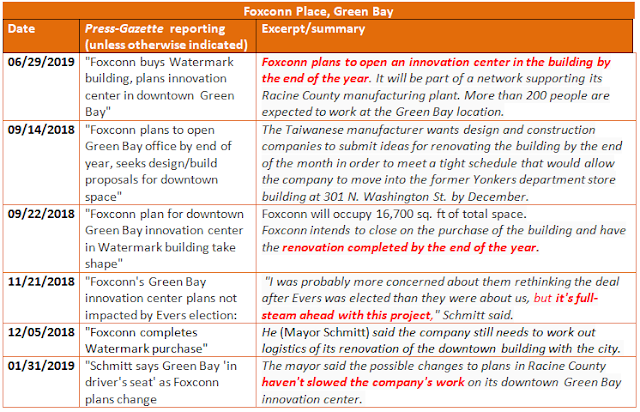 Foxconn Place, Green Bay

| Date | Press-Gazette reporting (unless otherwise indicated) | Excerpt/summary |
|---|---|---|
| 06/29/2019 | "Foxconn buys Watermark building, plans innovation center in downtown Green Bay" | Foxconn plans to open an innovation center in the building by the end of the year. It will be part of a network supporting its Racine County manufacturing plant. More than 200 people are expected to work at the Green Bay location. |
| 09/14/2018 | "Foxconn plans to open Green Bay office by end of year, seeks design/build proposals for downtown space" | The Taiwanese manufacturer wants design and construction companies to submit ideas for renovating the building by the end of the month in order to meet a tight schedule that would allow the company to move into the former Yonkers department store building at 301 N. Washington St. by December. |
| 09/22/2018 | "Foxconn plan for downtown Green Bay innovation center in Watermark building take shape" | Foxconn will occupy 16,700 sq. ft of total space. Foxconn intends to close on the purchase of the building and have the renovation completed by the end of the year. |
| 11/21/2018 | "Foxconn's Green Bay innovation center plans not impacted by Evers election: | "I was probably more concerned about them rethinking the deal after Evers was elected than they were about us, but it's full-steam ahead with this project," Schmitt said. |
| 12/05/2018 | "Foxconn completes Watermark purchase" | He (Mayor Schmitt) said the company still needs to work out logistics of its renovation of the downtown building with the city. |
| 01/31/2019 | "Schmitt says Green Bay 'in driver's seat' as Foxconn plans change | The mayor said the possible changes to plans in Racine County haven't slowed the company's work on its downtown Green Bay innovation center. |